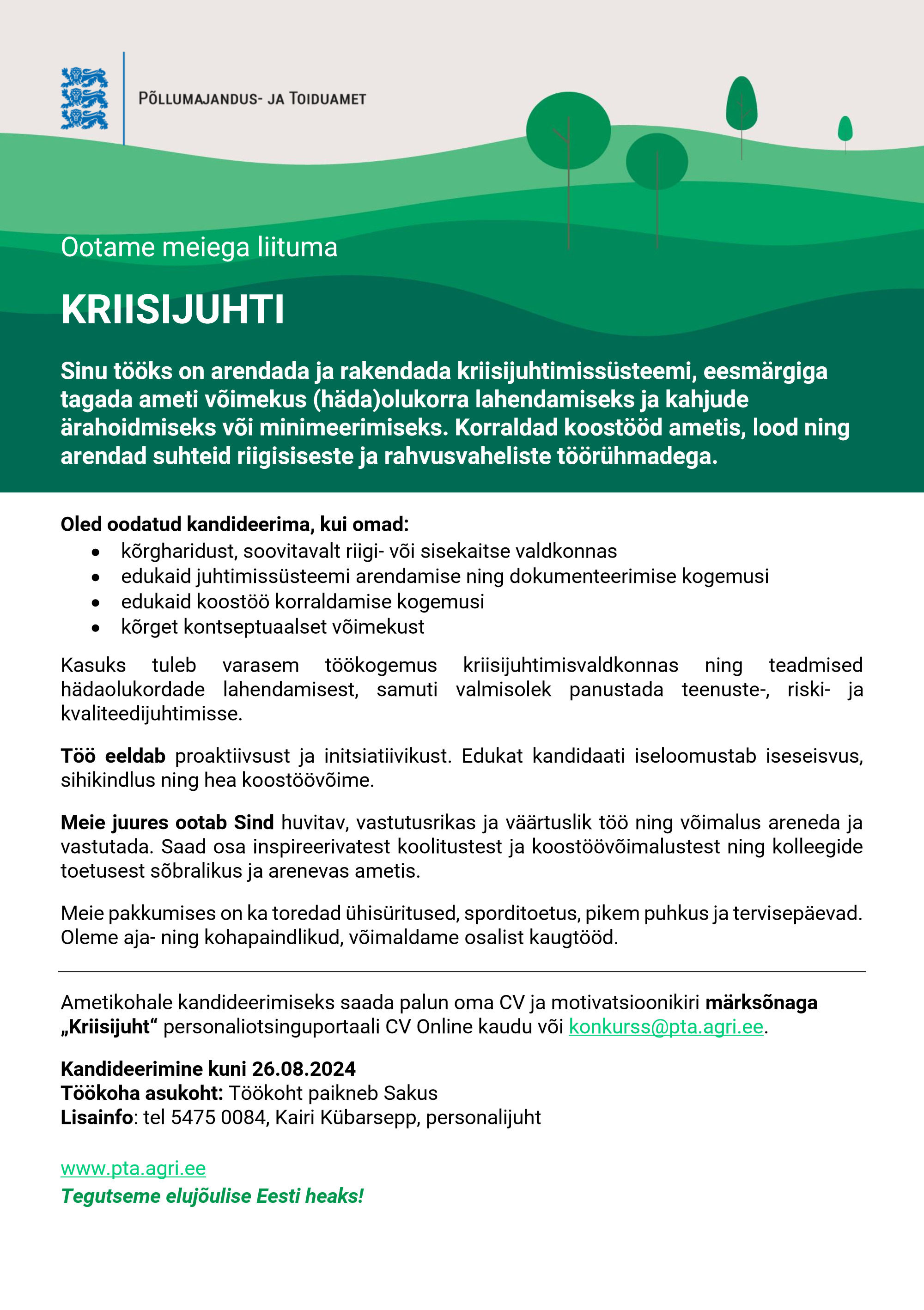 PÕLLUMAJANDUS- JA TOIDUAMET

Ootame meiega liituma

KRIISIJUHTI

Sinu tööks on arendada ja rakendada kriisijuhtimissüsteemi, eesmärgiga tagada ameti võimekus (häda)olukorra lahendamiseks ja kahjude ärahoidmiseks või minimeerimiseks. Korraldad koostööd ametis, lood ning arendad suhteid riigisiseste ja rahvusvaheliste töörühmadega.

Oled oodatud kandideerima, kui omad:
- kõrgharidust, soovitavalt riigi- või sisekaitse valdkonnas
- edukaid juhtimissüsteemi arendamise ning dokumenteerimise kogemusi
- edukaid koostöö korraldamise kogemusi
- kõrget kontseptuaalset võimekust

Kasuks tuleb varasem töökogemus kriisijuhtimisvaldkonnas ning teadmised hädaolukordade lahendamisest, samuti valmisolek panustada teenuste-, riski- ja kvaliteedijuhtimisse.

Töö eeldab proaktiivsust ja initsiatiivikust. Edukat kandidaati iseloomustab iseseisvus, sihikindlus ning hea koostöövõime.

Meie juures ootab Sind huvitav, vastutusrikas ja väärtuslik töö ning võimalus areneda ja vastutada. Saad osa inspireerivatest koolitustest ja koostöövõimalustest ning kolleegide toetusest sõbralikus ja arenevas ametis.

Meie pakkumises on ka toredad ühisüritused, sporditoetus, pikem puhkus ja tervisepäevad. Oleme aja- ning kohapaindlikud, võimaldame osalist kaugtööd.

Ametikohale kandideerimiseks saada palun oma CV ja motivatsioonikiri märksõnaga „Kriisijuht“ personaliotsinguportaali CV Online kaudu või konkurss@pta.agri.ee.

Kandideerimine kuni 26.08.2024
Töökoha asukoht: Töökoht paikneb Sakus
Lisainfo: tel 5475 0084, Kairi Kübarsepp, personalijuht

www.pta.agri.ee
Tegutseme elujõulise Eesti heaks!